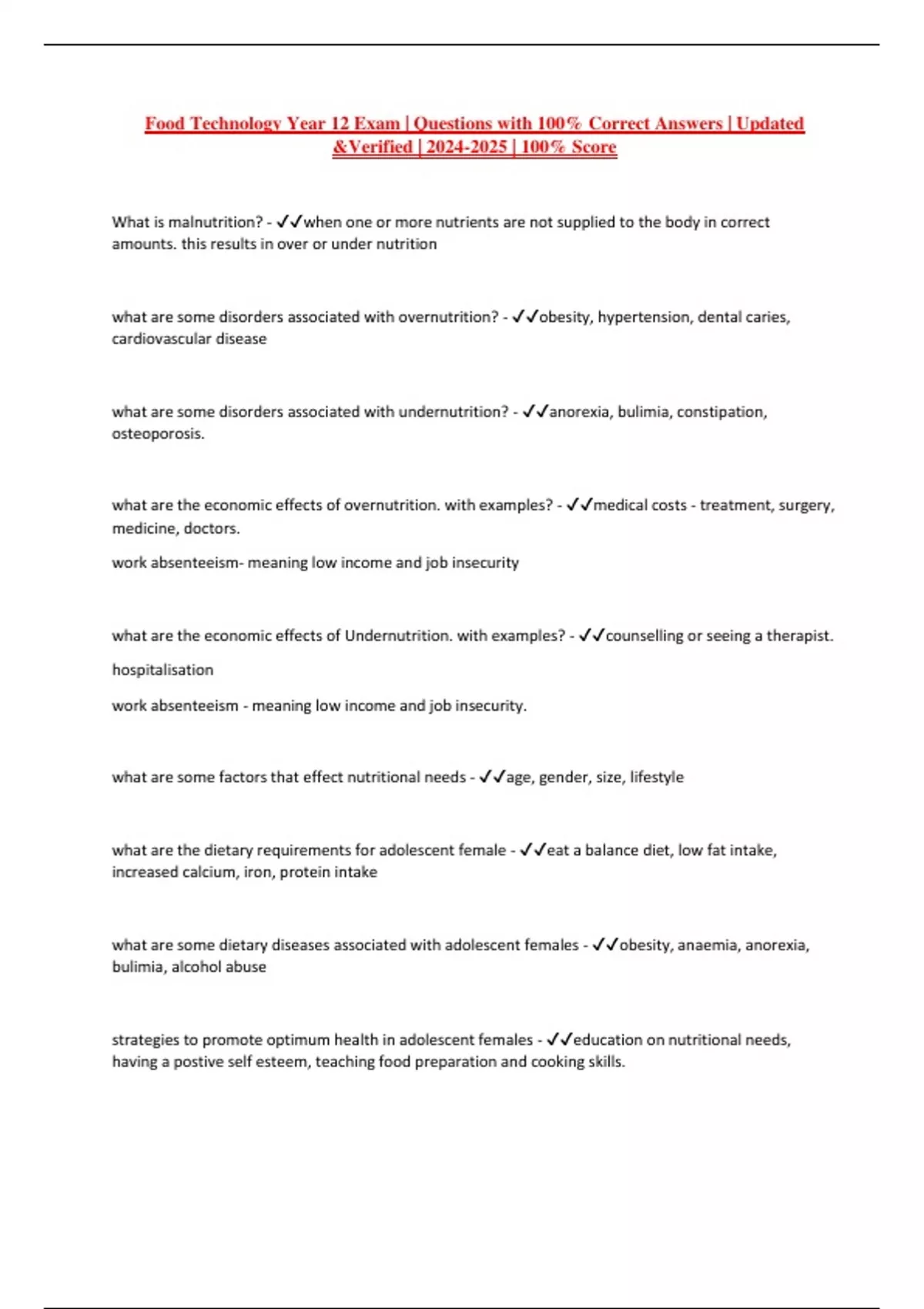 Food Technology Year 12 Exam | Questions with 100% Correct Answers | Updated &Verified | 2024-2025 | 100% Score

What is malnutrition? - ✓✓when one or more nutrients are not supplied to the body in correct amounts. this results in over or under nutrition

what are some disorders associated with overnutrition? - ✓✓obesity, hypertension, dental caries, cardiovascular disease

what are some disorders associated with undernutrition? - ✓✓anorexia, bulimia, constipation, osteoporosis.

what are the economic effects of overnutrition. with examples? - ✓✓medical costs - treatment, surgery, medicine, doctors.

work absenteeism- meaning low income and job insecurity

what are the economic effects of Undernutrition. with examples? - ✓✓counselling or seeing a therapist.

hospitalisation

work absenteeism - meaning low income and job insecurity.

what are some factors that effect nutritional needs - ✓✓age, gender, size, lifestyle

what are the dietary requirements for adolescent female - ✓✓eat a balance diet, low fat intake, increased calcium, iron, protein intake

what are some dietary diseases associated with adolescent females - ✓✓obesity, anaemia, anorexia, bulimia, alcohol abuse

strategies to promote optimum health in adolescent females - ✓✓education on nutritional needs, having a postive self esteem, teaching food preparation and cooking skills.